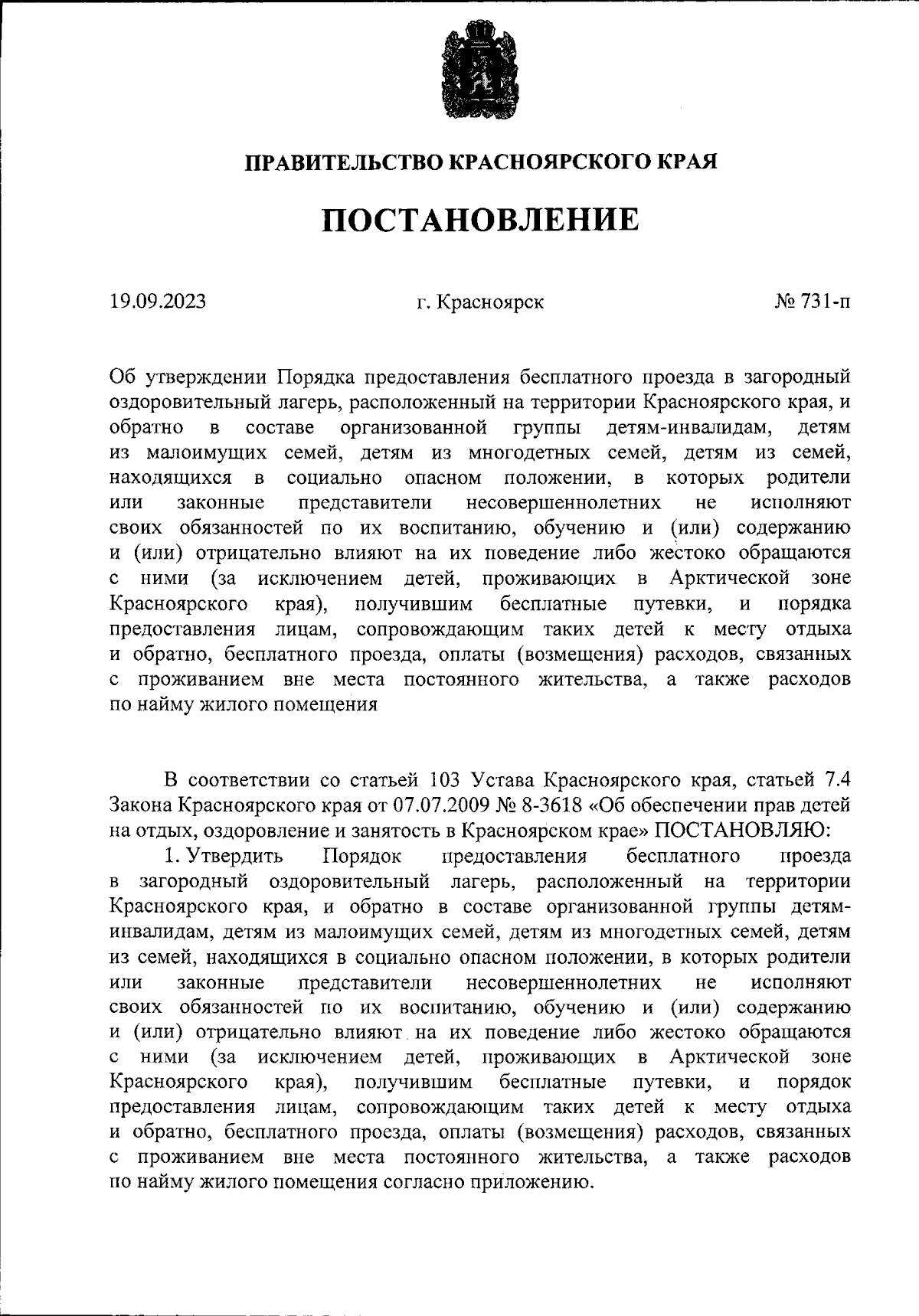 ПРАВИТЕЛЬСТВО КРАСНОЯРСКОГО КРАЯ

ПОСТАНОВЛЕНИЕ

19.09.2023

г. Красноярск

№ 731-п

Об утверждении Порядка предоставления бесплатного проезда в загородный оздоровительный лагерь, расположенный на территории Красноярского края, и обратно в составе организованной группы детям-инвалидам, детям из малоимущих семей, детям из многодетных семей, детям из семей, находящихся в социально опасном положении, в которых родители или законные представители несовершеннолетних не исполняют своих обязанностей по их воспитанию, обучению и (или) содержанию и (или) отрицательно влияют на их поведение либо жестоко обращаются с ними (за исключением детей, проживающих в Арктической зоне Красноярского края), получившим бесплатные путевки, и порядка предоставления лицам, сопровождающим таких детей к месту отдыха и обратно, бесплатного проезда, оплаты (возмещения) расходов, связанных с проживанием вне места постоянного жительства, а также расходов по найму жилого помещения

В соответствии со статьей 103 Устава Красноярского края, статьей 7.4 Закона Красноярского края от 07.07.2009 № 8-3618 «Об обеспечении прав детей на отдых, оздоровление и занятость в Красноярском крае» ПОСТАНОВЛЯЮ:

1. Утвердить Порядок предоставления бесплатного проезда в загородный оздоровительный лагерь, расположенный на территории Красноярского края, и обратно в составе организованной группы детям-инвалидам, детям из малоимущих семей, детям из многодетных семей, детям из семей, находящихся в социально опасном положении, в которых родители или законные представители несовершеннолетних не исполняют своих обязанностей по их воспитанию, обучению и (или) содержанию и (или) отрицательно влияют на их поведение либо жестоко обращаются с ними (за исключением детей, проживающих в Арктической зоне Красноярского края), получившим бесплатные путевки, и порядок предоставления лицам, сопровождающим таких детей к месту отдыха и обратно, бесплатного проезда, оплаты (возмещения) расходов, связанных с проживанием вне места постоянного жительства, а также расходов по найму жилого помещения согласно приложению.